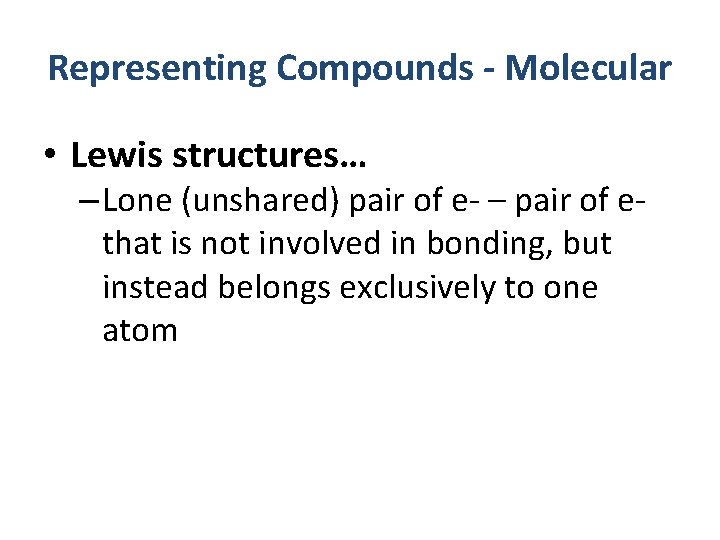 Representing Compounds - Molecular

• Lewis structures…

– Lone (unshared) pair of e- – pair of e- that is not involved in bonding, but instead belongs exclusively to one atom